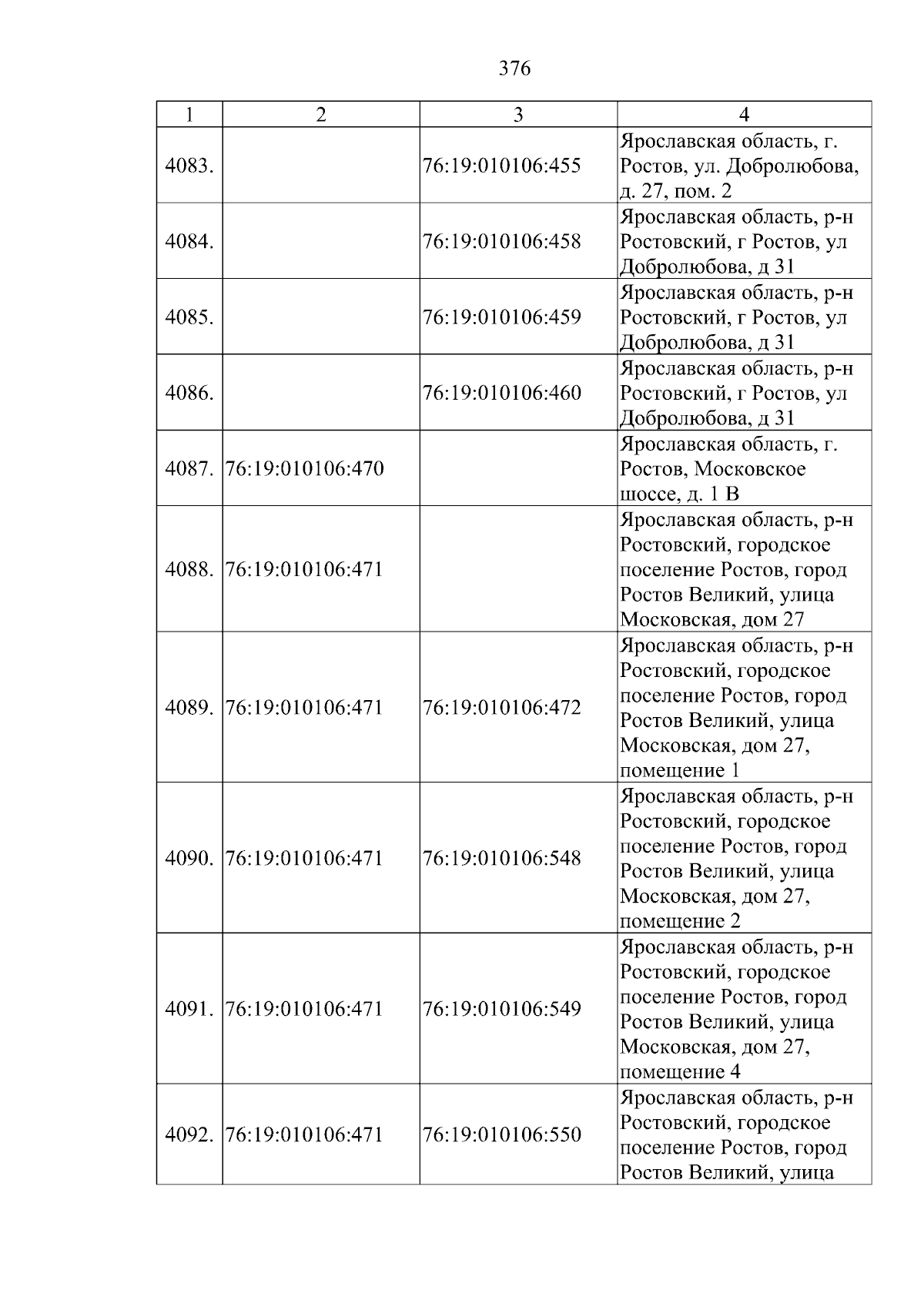 376

| 1 | 2 | 3 | 4 |
|---|---|---|---|
| 4083. |  | 76:19:010106:455 | Ярославская область, г. Ростов, ул. Добролюбова, д. 27, пом. 2 |
| 4084. |  | 76:19:010106:458 | Ярославская область, р-н Ростовский, г Ростов, ул Добролюбова, д 31 |
| 4085. |  | 76:19:010106:459 | Ярославская область, р-н Ростовский, г Ростов, ул Добролюбова, д 31 |
| 4086. |  | 76:19:010106:460 | Ярославская область, р-н Ростовский, г Ростов, ул Добролюбова, д 31 |
| 4087. | 76:19:010106:470 |  | Ярославская область, г. Ростов, Московское шоссе, д. 1 В |
| 4088. | 76:19:010106:471 |  | Ярославская область, р-н Ростовский, городское поселение Ростов, город Ростов Великий, улица Московская, дом 27 |
| 4089. | 76:19:010106:471 | 76:19:010106:472 | Ярославская область, р-н Ростовский, городское поселение Ростов, город Ростов Великий, улица Московская, дом 27, помещение 1 |
| 4090. | 76:19:010106:471 | 76:19:010106:548 | Ярославская область, р-н Ростовский, городское поселение Ростов, город Ростов Великий, улица Московская, дом 27, помещение 2 |
| 4091. | 76:19:010106:471 | 76:19:010106:549 | Ярославская область, р-н Ростовский, городское поселение Ростов, город Ростов Великий, улица Московская, дом 27, помещение 4 |
| 4092. | 76:19:010106:471 | 76:19:010106:550 | Ярославская область, р-н Ростовский, городское поселение Ростов, город Ростов Великий, улица |